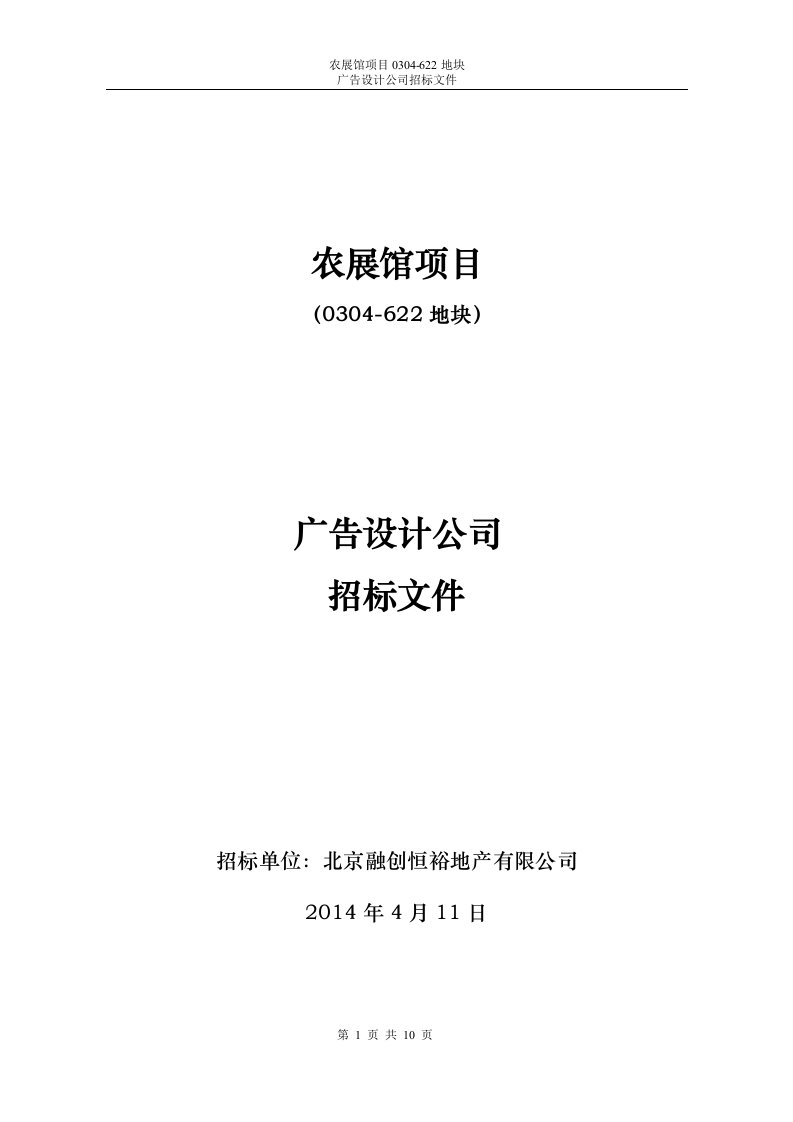 农展馆项目 0304-622 地块
广告设计公司招标文件

农展馆项目

（0304-622 地块）

广告设计公司

招标文件

招标单位：北京融创恒裕地产有限公司

2014 年 4 月 11 日

第 1 页 共 10 页